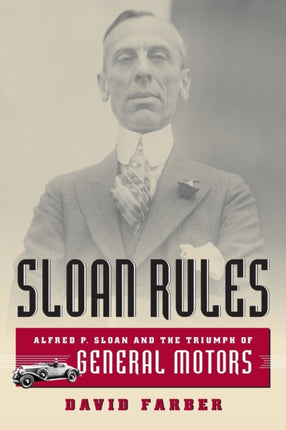 SLOAN RULES

ALFRED P. SLOAN AND THE TRIUMPH OF GENERAL MOTORS

DAVID FARBER